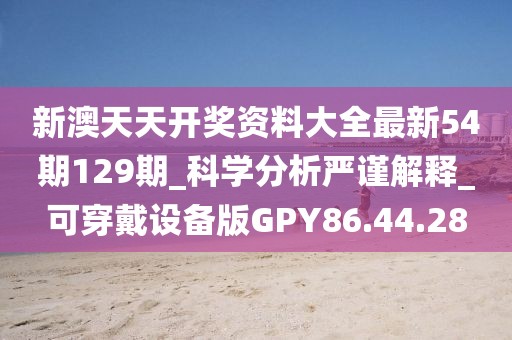 新澳天天开奖资料大全最新54期129期_科学分析严谨解释_可穿戴设备版GPY86.44.28